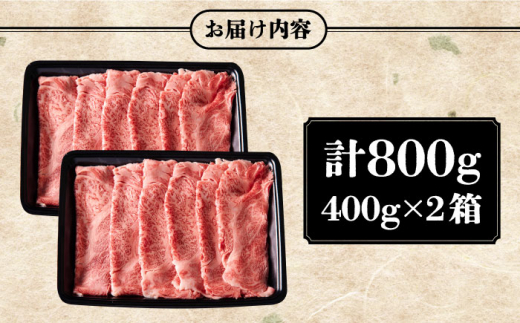 お届け内容

計800g
400g×2箱